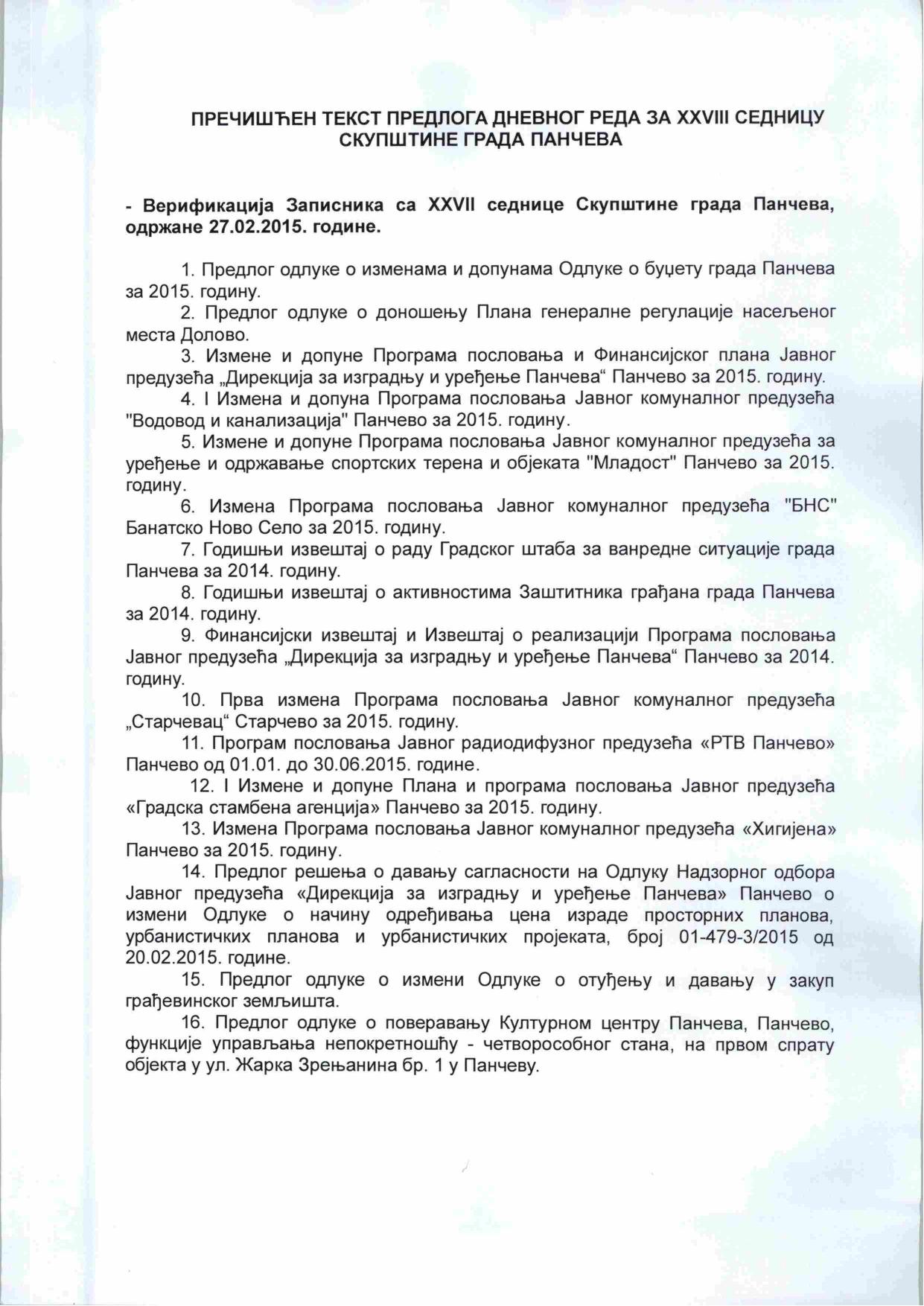 ПРЕЧИШЋЕН ТЕКСТ ПРЕДЛОГА ДНЕВНОГ РЕДА ЗА XXVIII СЕДНИЦУ СКУПШТИНЕ ГРАДА ПАНЧЕВА

- Верификација Записника са XXVII седнице Скупштине града Панчева, одржане 27.02.2015. године.

1. Предлог одлуке о изменама и допунама Одлуке о буџету града Панчева за 2015. годину.

2. Предлог одлуке о доношењу Плана генералне регулације насељеног места Долово.

3. Измене и допуне Програма пословања и Финансијског плана Јавног предузећа „Дирекција за изградњу и уређење Панчева“ Панчево за 2015. годину.

4. I Измена и допуна Програма пословања Јавног комуналног предузећа "Водовод и канализација" Панчево за 2015. годину.

5. Измене и допуне Програма пословања Јавног комуналног предузећа за уређење и одржавање спортских терена и објеката "Младост" Панчево за 2015. годину.

6. Измена Програма пословања Јавног комуналног предузећа "БНС" Банатско Ново Село за 2015. годину.

7. Годишњи извештај о раду Градског штаба за ванредне ситуације града Панчева за 2014. годину.

8. Годишњи извештај о активностима Заштитника грађана града Панчева за 2014. годину.

9. Финансијски извештај и Извештај о реализацији Програма пословања Јавног предузећа „Дирекција за изградњу и уређење Панчева“ Панчево за 2014. годину.

10. Прва измена Програма пословања Јавног комуналног предузећа „Старчевац“ Старчево за 2015. годину.

11. Програм пословања Јавног радиодифузног предузећа «РТВ Панчево» Панчево од 01.01. до 30.06.2015. године.

12. I Измене и допуне Плана и програма пословања Јавног предузећа «Градска стамбена агенција» Панчево за 2015. годину.

13. Измена Програма пословања Јавног комуналног предузећа «Хигијена» Панчево за 2015. годину.

14. Предлог решења о давању сагласности на Одлуку Надзорног одбора Јавног предузећа «Дирекција за изградњу и уређење Панчева» Панчево о измени Одлуке о начину одређивања цена израде просторних планова, урбанистичких планова и урбанистичких пројеката, број 01-479-3/2015 од 20.02.2015. године.

15. Предлог одлуке о измени Одлуке о отуђењу и давању у закуп грађевинског земљишта.

16. Предлог одлуке о поверавању Културном центру Панчева, Панчево, функције управљања непокретношћу - четворособног стана, на првом спрату објекта у ул. Жарка Зрењанина бр. 1 у Панчеву.